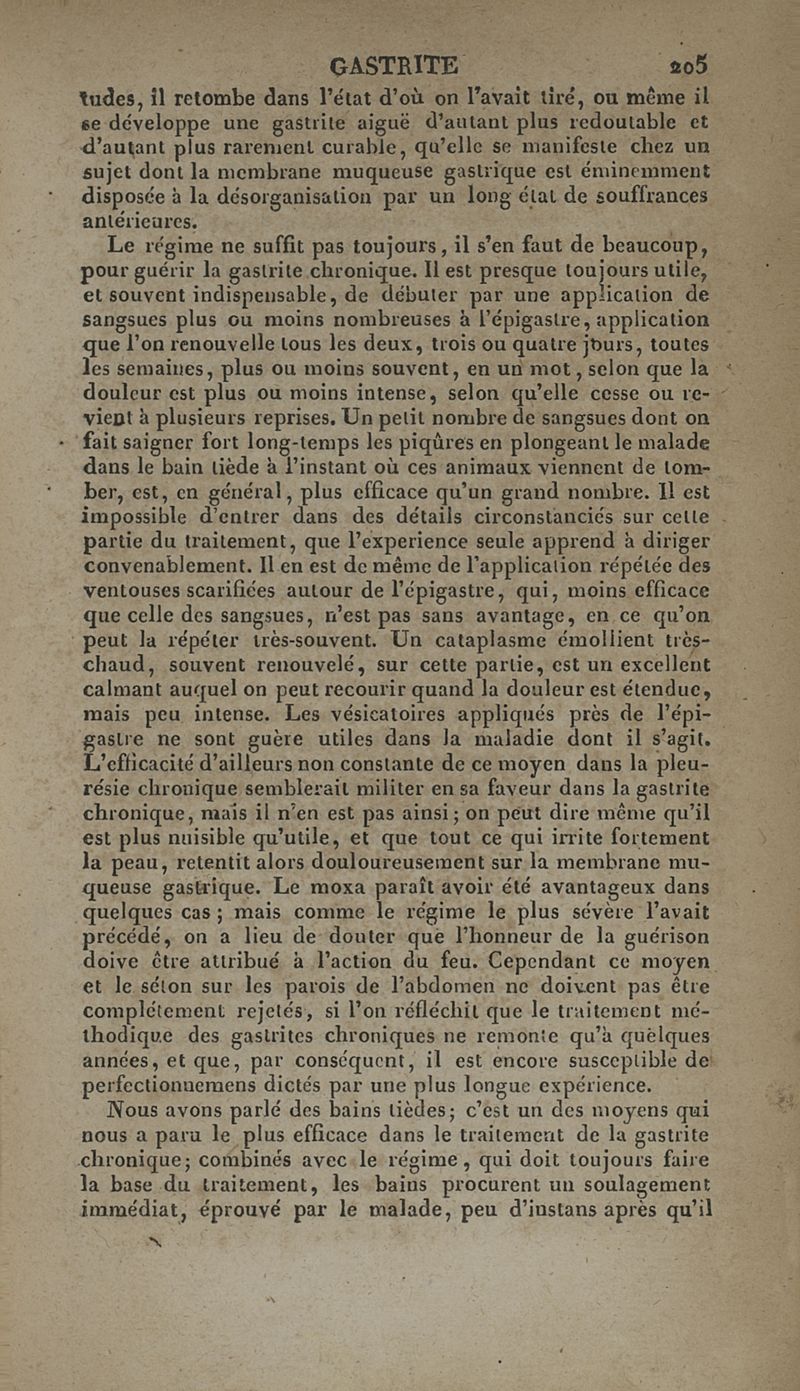 GASTRITE 205

tudes, il retombe dans l'état d'où on l'avait tiré, ou même il se développe une gastrite aiguë d'autant plus redoutable et d'autant plus rarement curable, qu'elle se manifeste chez un sujet dont la membrane muqueuse gastrique est éminemment disposée à la désorganisation par un long état de souffrances antérieures.

Le régime ne suffit pas toujours, il s'en faut de beaucoup, pour guérir la gastrite chronique. Il est presque toujours utile, et souvent indispensable, de débuter par une application de sangsues plus ou moins nombreuses à l'épigastre, application que l'on renouvelle tous les deux, trois ou quatre jours, toutes les semaines, plus ou moins souvent, en un mot, selon que la douleur est plus ou moins intense, selon qu'elle cesse ou revient à plusieurs reprises. Un petit nombre de sangsues dont on fait saigner fort long-temps les piqûres en plongeant le malade dans le bain tiède à l'instant où ces animaux viennent de tomber, est, en général, plus efficace qu'un grand nombre. Il est impossible d'entrer dans des détails circonstanciés sur cette partie du traitement, que l'experience seule apprend à diriger convenablement. Il en est de même de l'application répétée des ventouses scarifiées autour de l'épigastre, qui, moins efficace que celle des sangsues, n'est pas sans avantage, en ce qu'on peut la répéter très-souvent. Un cataplasme émollient très-chaud, souvent renouvelé, sur cette partie, est un excellent calmant auquel on peut recourir quand la douleur est étendue, mais peu intense. Les vésicatoires appliqués près de l'épigastre ne sont guère utiles dans la maladie dont il s'agit. L'efficacité d'ailleurs non constante de ce moyen dans la pleurésie chronique semblerait militer en sa faveur dans la gastrite chronique, mais il n'en est pas ainsi; on peut dire même qu'il est plus nuisible qu'utile, et que tout ce qui irrite fortement la peau, retentit alors douloureusement sur la membrane muqueuse gastrique. Le moxa paraît avoir été avantageux dans quelques cas; mais comme le régime le plus sévère l'avait précédé, on a lieu de douter que l'honneur de la guérison doive être attribué à l'action du feu. Cependant ce moyen et le séton sur les parois de l'abdomen ne doivent pas être complétement rejetés, si l'on réfléchit que le traitement méthodique des gastrites chroniques ne remonte qu'à quelques années, et que, par conséquent, il est encore susceptible de perfectionnemens dictés par une plus longue expérience.

Nous avons parlé des bains tièdes; c'est un des moyens qui nous a paru le plus efficace dans le traitement de la gastrite chronique; combinés avec le régime, qui doit toujours faire la base du traitement, les bains procurent un soulagement immédiat, éprouvé par le malade, peu d'instans après qu'il